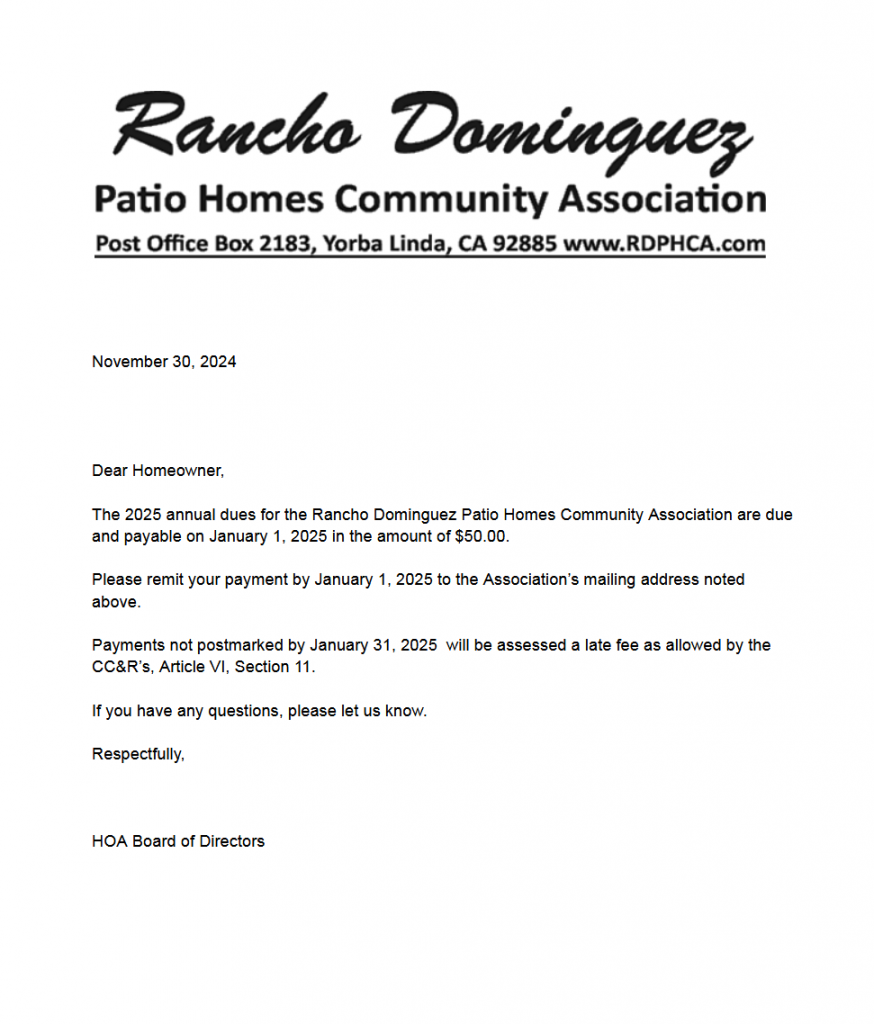 Rancho Dominguez
Patio Homes Community Association
Post Office Box 2183, Yorba Linda, CA 92885 www.RDPHCA.com

November 30, 2024

Dear Homeowner,

The 2025 annual dues for the Rancho Dominguez Patio Homes Community Association are due and payable on January 1, 2025 in the amount of $50.00.

Please remit your payment by January 1, 2025 to the Association's mailing address noted above.

Payments not postmarked by January 31, 2025 will be assessed a late fee as allowed by the CC&R's, Article VI, Section 11.

If you have any questions, please let us know.

Respectfully,

HOA Board of Directors